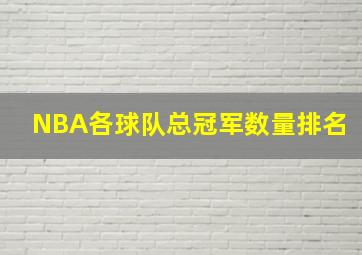 NBA各球队总冠军数量排名